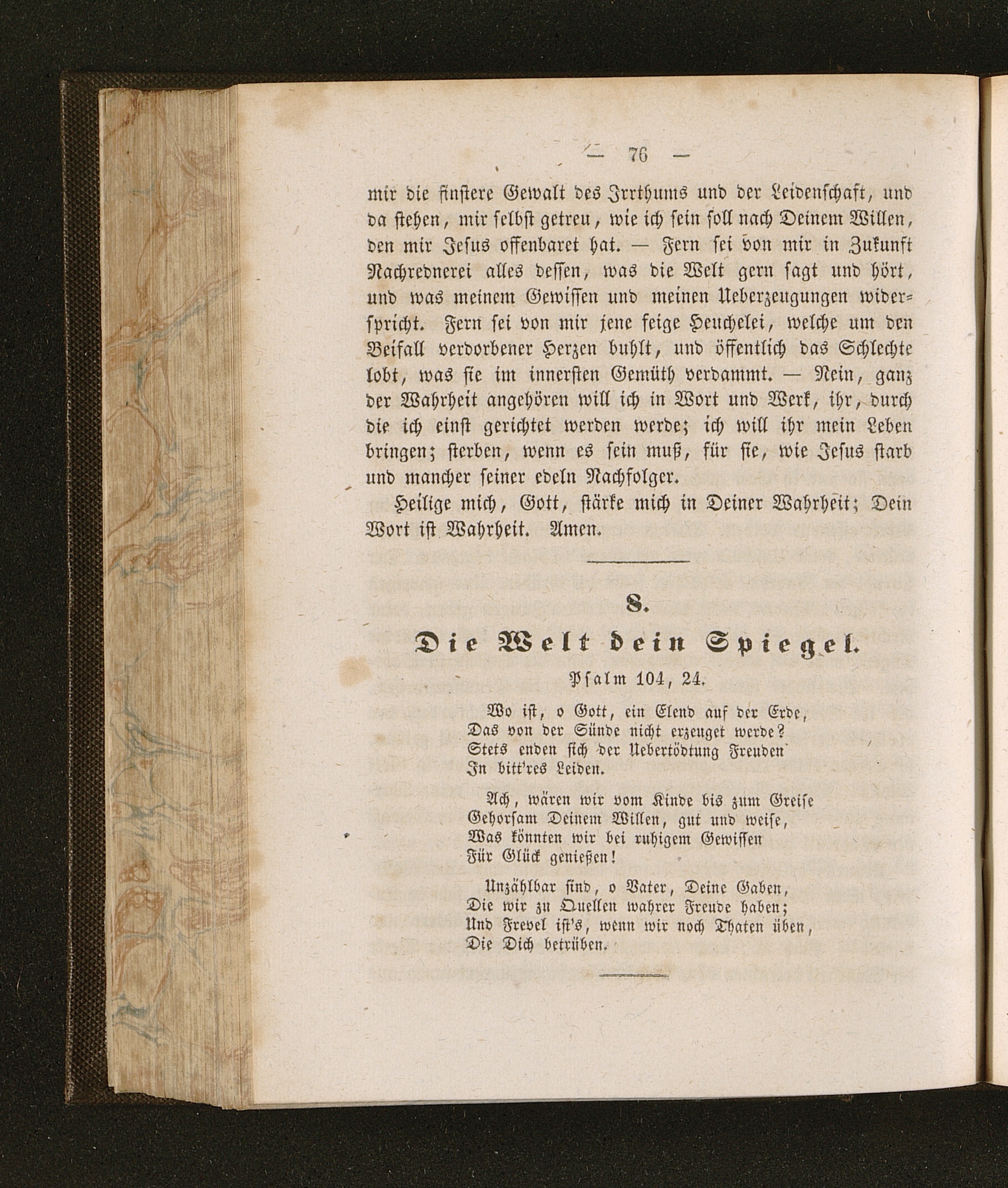 — 76 —

mir die finstere Gewalt des Irrthums und der Leidenschaft, und da stehen, mir selbst getreu, wie ich sein soll nach Deinem Willen, den mir Jesus offenbaret hat. — Fern sei von mir in Zukunft Nachrednerei alles dessen, was die Welt gern sagt und hört, und was meinem Gewissen und meinen Ueberzeugungen widerspricht. Fern sei von mir jene feige Heuchelei, welche um den Beifall verdorbener Herzen buhlt, und öffentlich das Schlechte lobt, was sie im innersten Gemüth verdammt. — Nein, ganz der Wahrheit angehören will ich in Wort und Werk, ihr, durch die ich einst gerichtet werden werde; ich will ihr mein Leben bringen; sterben, wenn es sein muß, für sie, wie Jesus starb und mancher seiner edeln Nachfolger.

Heilige mich, Gott, stärke mich in Deiner Wahrheit; Dein Wort ist Wahrheit. Amen.

8.

Die Welt dein Spiegel.

Psalm 104, 24.

Wo ist, o Gott, ein Elend auf der Erde,
Das von der Sünde nicht erzeuget werde?
Stets enden sich der Uebertödtung Freuden
In bitt'res Leiden.

Ach, wären wir vom Kinde bis zum Greise
Gehorsam Deinem Willen, gut und weise,
Was könnten wir bei ruhigem Gewissen
Für Glück genießen!

Unzählbar sind, o Vater, Deine Gaben,
Die wir zu Quellen wahrer Freude haben;
Und Frevel ist's, wenn wir noch Thaten üben,
Die Dich betrüben.